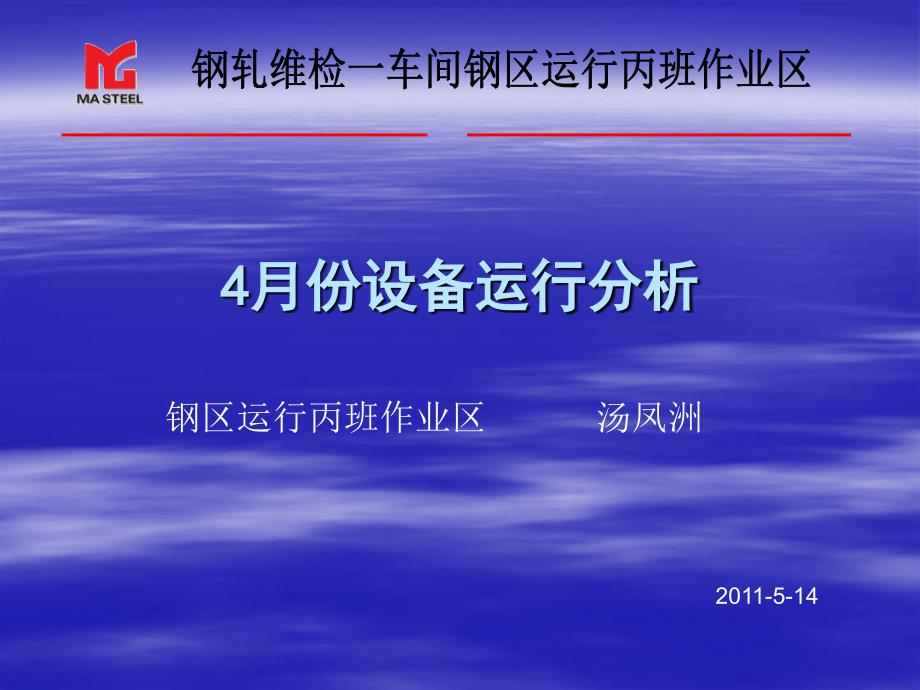 MA STEEL

钢轧维检一车间钢区运行丙班作业区

4月份设备运行分析

钢区运行丙班作业区　　汤凤洲

2011-5-14